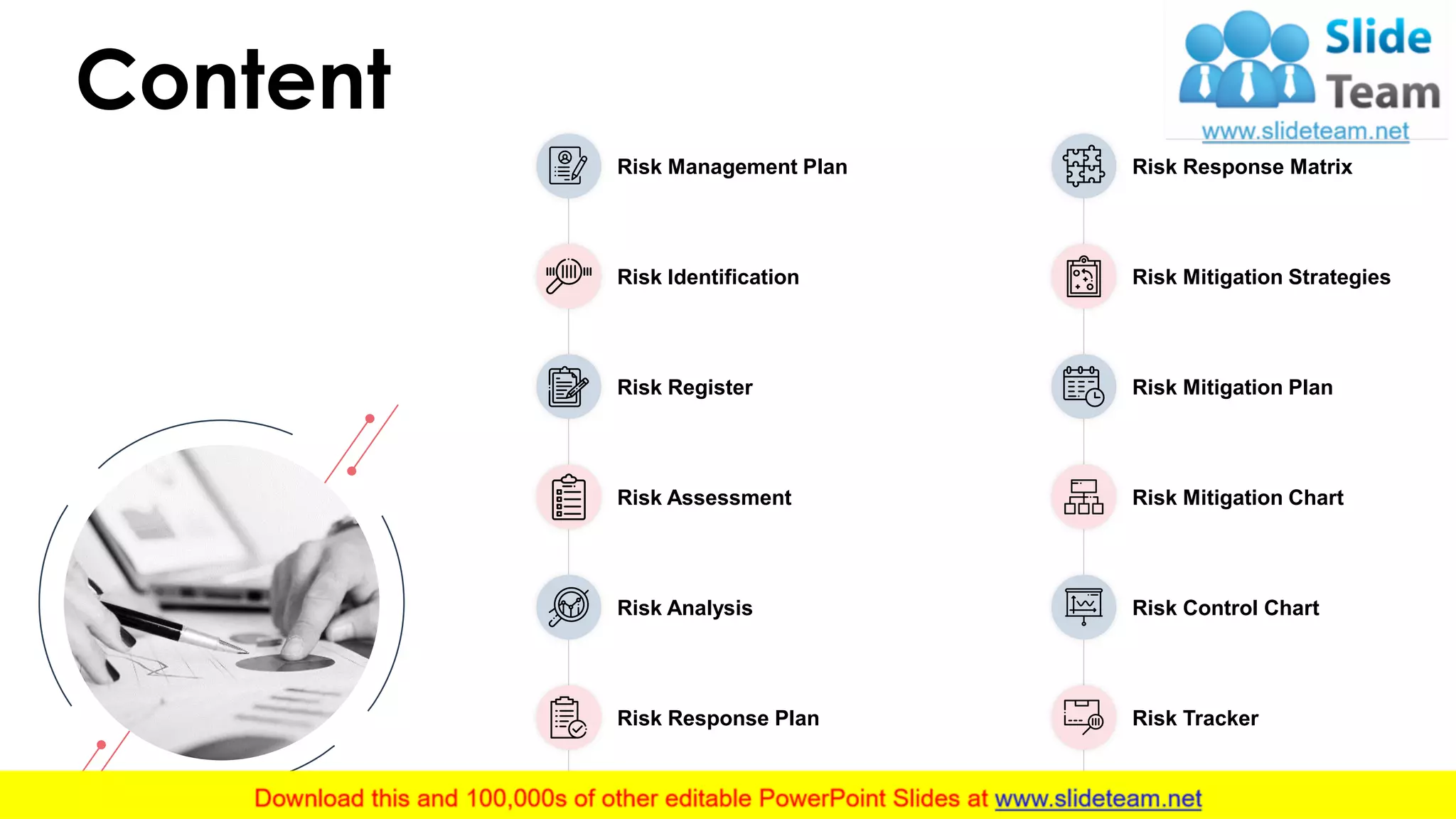 Content

Slide Team
www.slideteam.net

Risk Management Plan

Risk Identification

Risk Register

Risk Assessment

Risk Analysis

Risk Response Plan

Risk Response Matrix

Risk Mitigation Strategies

Risk Mitigation Plan

Risk Mitigation Chart

Risk Control Chart

Risk Tracker

Download this and 100,000s of other editable PowerPoint Slides at www.slideteam.net